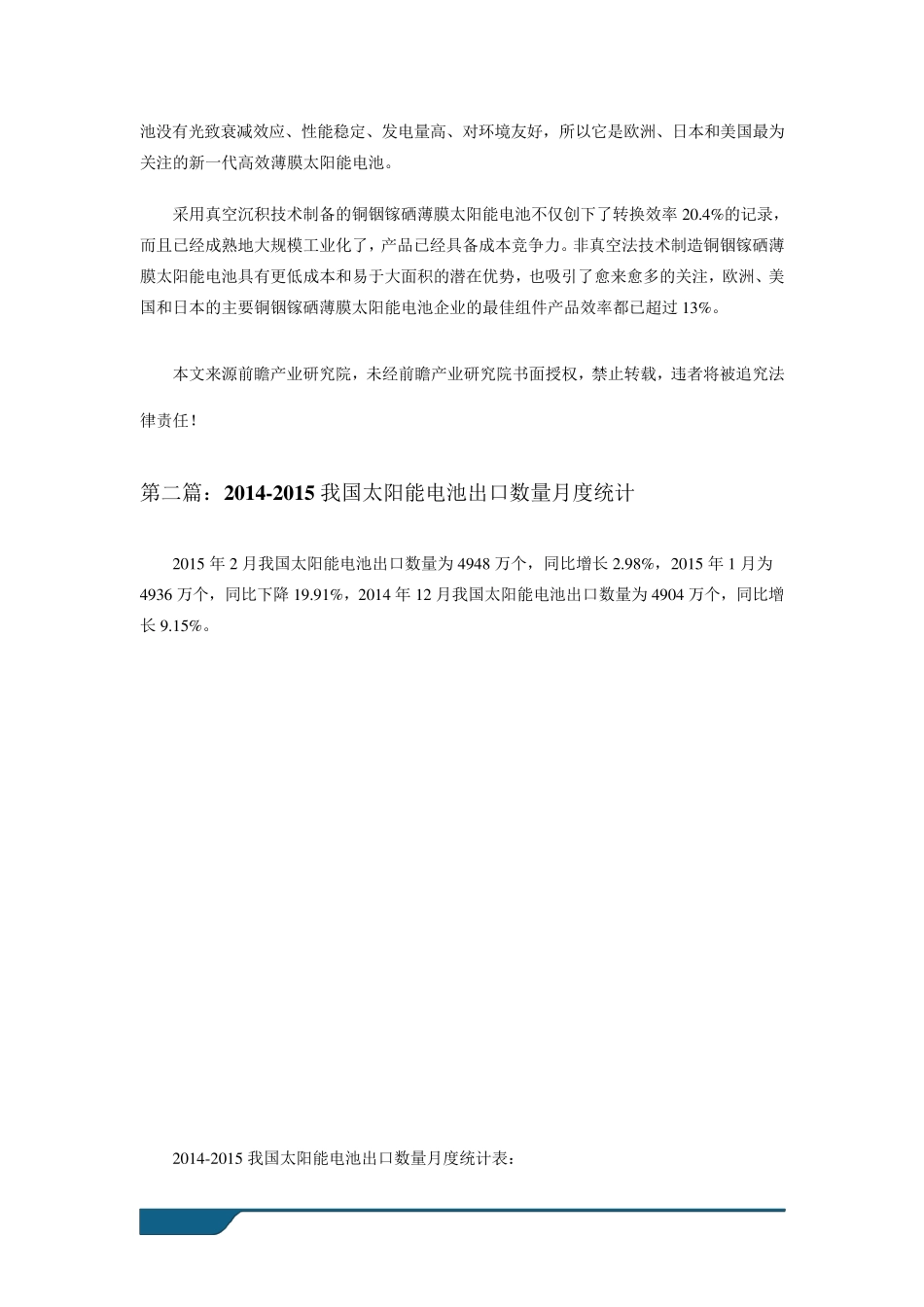 池没有光致衰减效应、性能稳定、发电量高、对环境友好，所以它是欧洲、日本和美国最为关注的新一代高效薄膜太阳能电池。

采用真空沉积技术制备的铜铟镓硒薄膜太阳能电池不仅创下了转换效率 20.4%的记录，而且已经成熟地大规模工业化了，产品已经具备成本竞争力。非真空法技术制造铜铟镓硒薄膜太阳能电池具有更低成本和易于大面积的潜在优势，也吸引了愈来愈多的关注，欧洲、美国和日本的主要铜铟镓硒薄膜太阳能电池企业的最佳组件产品效率都已超过 13%。

本文来源前瞻产业研究院，未经前瞻产业研究院书面授权，禁止转载，违者将被追究法律责任！

第二篇：2014-2015 我国太阳能电池出口数量月度统计

2015 年 2 月我国太阳能电池出口数量为 4948 万个，同比增长 2.98%，2015 年 1 月为 4936 万个，同比下降 19.91%，2014 年 12 月我国太阳能电池出口数量为 4904 万个，同比增长 9.15%。

2014-2015 我国太阳能电池出口数量月度统计表：